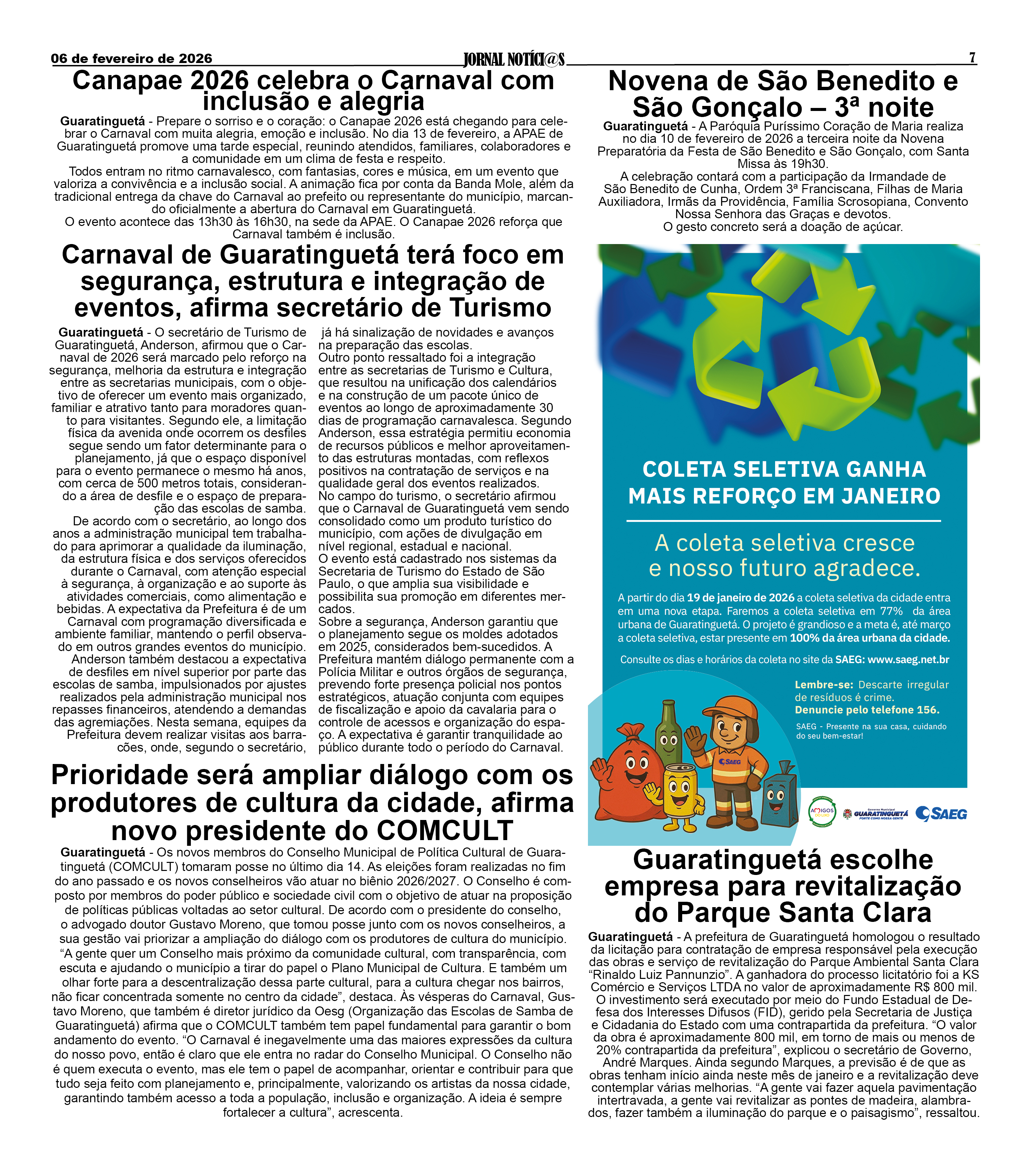 06 de fevereiro de 2026

JORNAL NOTÍCI@S

7

Canapae 2026 celebra o Carnaval com inclusão e alegria

Guaratinguetá - Prepare o sorriso e o coração: o Canapae 2026 está chegando para celebrar o Carnaval com muita alegria, emoção e inclusão. No dia 13 de fevereiro, a APAE de Guaratinguetá promove uma tarde especial, reunindo atendidos, familiares, colaboradores e a comunidade em um clima de festa e respeito.

Todos entram no ritmo carnavalesco, com fantasias, cores e música, em um evento que valoriza a convivência e a inclusão social. A animação fica por conta da Banda Mole, além da tradicional entrega da chave do Carnaval ao prefeito ou representante do município, marcando oficialmente a abertura do Carnaval em Guaratinguetá.

O evento acontece das 13h30 às 16h30, na sede da APAE. O Canapae 2026 reforça que Carnaval também é inclusão.

Carnaval de Guaratinguetá terá foco em segurança, estrutura e integração de eventos, afirma secretário de Turismo

Guaratinguetá - O secretário de Turismo de Guaratinguetá, Anderson, afirmou que o Carnaval de 2026 será marcado pelo reforço na segurança, melhoria da estrutura e integração entre as secretarias municipais, com o objetivo de oferecer um evento mais organizado, familiar e atrativo tanto para moradores quanto para visitantes. Segundo ele, a limitação física da avenida onde ocorrem os desfiles segue sendo um fator determinante para o planejamento, já que o espaço disponível para o evento permanece o mesmo há anos, com cerca de 500 metros totais, considerando a área de desfile e o espaço de preparação das escolas de samba.

De acordo com o secretário, ao longo dos anos a administração municipal tem trabalhado para aprimorar a qualidade da iluminação, da estrutura física e dos serviços oferecidos durante o Carnaval, com atenção especial à segurança, à organização e ao suporte às atividades comerciais, como alimentação e bebidas. A expectativa da Prefeitura é de um Carnaval com programação diversificada e ambiente familiar, mantendo o perfil observado em outros grandes eventos do município.

Anderson também destacou a expectativa de desfiles em nível superior por parte das escolas de samba, impulsionados por ajustes realizados pela administração municipal nos repasses financeiros, atendendo a demandas das agremiações. Nesta semana, equipes da Prefeitura devem realizar visitas aos barracões, onde, segundo o secretário, já há sinalização de novidades e avanços na preparação das escolas.

Outro ponto ressaltado foi a integração entre as secretarias de Turismo e Cultura, que resultou na unificação dos calendários e na construção de um pacote único de eventos ao longo de aproximadamente 30 dias de programação carnavalesca. Segundo Anderson, essa estratégia permitiu economia de recursos públicos e melhor aproveitamento das estruturas montadas, com reflexos positivos na contratação de serviços e na qualidade geral dos eventos realizados.

No campo do turismo, o secretário afirmou que o Carnaval de Guaratinguetá vem sendo consolidado como um produto turístico do município, com ações de divulgação em nível regional, estadual e nacional.

O evento está cadastrado nos sistemas da Secretaria de Turismo do Estado de São Paulo, o que amplia sua visibilidade e possibilita sua promoção em diferentes mercados.

Sobre a segurança, Anderson garantiu que o planejamento segue os moldes adotados em 2025, considerados bem-sucedidos. A Prefeitura mantém diálogo permanente com a Polícia Militar e outros órgãos de segurança, prevendo forte presença policial nos pontos estratégicos, atuação conjunta com equipes de fiscalização e apoio da cavalaria para o controle de acessos e organização do espaço. A expectativa é garantir tranquilidade ao público durante todo o período do Carnaval.

Prioridade será ampliar diálogo com os produtores de cultura da cidade, afirma novo presidente do COMCULT

Guaratinguetá - Os novos membros do Conselho Municipal de Política Cultural de Guaratinguetá (COMCULT) tomaram posse no último dia 14. As eleições foram realizadas no fim do ano passado e os novos conselheiros vão atuar no biênio 2026/2027. O Conselho é composto por membros do poder público e sociedade civil com o objetivo de atuar na proposição de políticas públicas voltadas ao setor cultural. De acordo com o presidente do conselho, o advogado doutor Gustavo Moreno, que tomou posse junto com os novos conselheiros, a sua gestão vai priorizar a ampliação do diálogo com os produtores de cultura do município. “A gente quer um Conselho mais próximo da comunidade cultural, com transparência, com escuta e ajudando o município a tirar do papel o Plano Municipal de Cultura. E também um olhar forte para a descentralização dessa parte cultural, para a cultura chegar nos bairros, não ficar concentrada somente no centro da cidade”, destaca. Às vésperas do Carnaval, Gustavo Moreno, que também é diretor jurídico da Oesg (Organização das Escolas de Samba de Guaratinguetá) afirma que o COMCULT também tem papel fundamental para garantir o bom andamento do evento. “O Carnaval é inegavelmente uma das maiores expressões da cultura do nosso povo, então é claro que ele entra no radar do Conselho Municipal. O Conselho não é quem executa o evento, mas ele tem o papel de acompanhar, orientar e contribuir para que tudo seja feito com planejamento e, principalmente, valorizando os artistas da nossa cidade, garantindo também acesso a toda a população, inclusão e organização. A ideia é sempre fortalecer a cultura”, acrescenta.

Novena de São Benedito e São Gonçalo – 3ª noite

Guaratinguetá - A Paróquia Puríssimo Coração de Maria realiza no dia 10 de fevereiro de 2026 a terceira noite da Novena Preparatória da Festa de São Benedito e São Gonçalo, com Santa Missa às 19h30.

A celebração contará com a participação da Irmandade de São Benedito de Cunha, Ordem 3ª Franciscana, Filhas de Maria Auxiliadora, Irmãs da Providência, Família Scrosopiana, Convento Nossa Senhora das Graças e devotos.

O gesto concreto será a doação de açúcar.

COLETA SELETIVA GANHA MAIS REFORÇO EM JANEIRO

A coleta seletiva cresce e nosso futuro agradece.

A partir do dia 19 de janeiro de 2026 a coleta seletiva da cidade entra em uma nova etapa. Faremos a coleta seletiva em 77% da área urbana de Guaratinguetá. O projeto é grandioso e a meta é, até março a coleta seletiva, estar presente em 100% da área urbana da cidade.

Consulte os dias e horários da coleta no site da SAEG: www.saeg.net.br

Lembre-se: Descarte irregular de resíduos é crime. Denuncie pelo telefone 156.

SAEG - Presente na sua casa, cuidando do seu bem-estar!

SAEG

AMIGOS DO LIXO

Governo Municipal GUARATINGUETÁ FORTE COMO NOSSA GENTE

SAEG

Guaratinguetá escolhe empresa para revitalização do Parque Santa Clara

Guaratinguetá - A prefeitura de Guaratinguetá homologou o resultado da licitação para contratação de empresa responsável pela execução das obras e serviço de revitalização do Parque Ambiental Santa Clara “Rinaldo Luiz Pannunzio”. A ganhadora do processo licitatório foi a KS Comércio e Serviços LTDA no valor de aproximadamente R$ 800 mil.

O investimento será executado por meio do Fundo Estadual de Defesa dos Interesses Difusos (FID), gerido pela Secretaria de Justiça e Cidadania do Estado com uma contrapartida da prefeitura. “O valor da obra é aproximadamente 800 mil, em torno de mais ou menos de 20% contrapartida da prefeitura”, explicou o secretário de Governo, André Marques. Ainda segundo Marques, a previsão é de que as obras tenham início ainda neste mês de janeiro e a revitalização deve contemplar várias melhorias. “A gente vai fazer aquela pavimentação intertravada, a gente vai revitalizar as pontes de madeira, alambrados, fazer também a iluminação do parque e o paisagismo”, ressaltou.